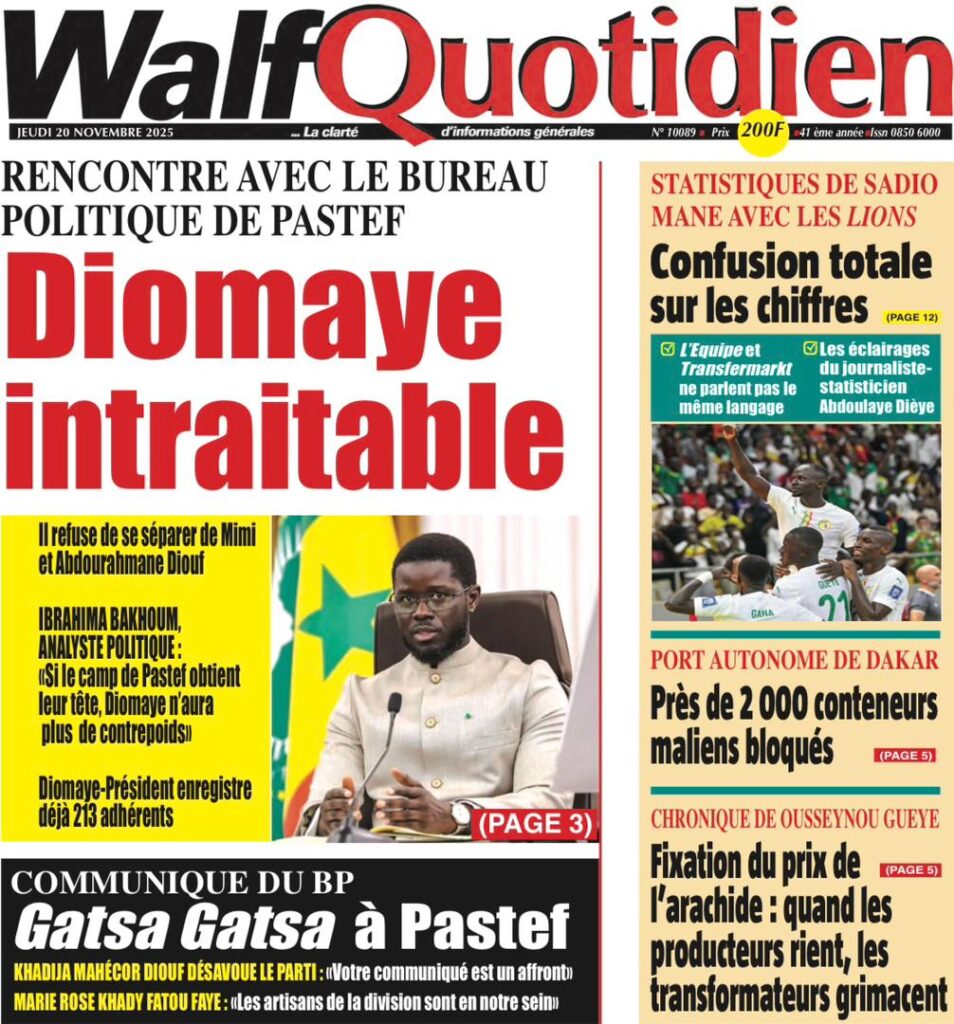 WalfQuotidien

JEUDI 20 NOVEMBRE 2025 ... La clarté d'informations générales N° 10089 Prix 200F 41 ème année Issn 0850 6000

RENCONTRE AVEC LE BUREAU POLITIQUE DE PASTEF

Diomaye intraitable

Il refuse de se séparer de Mimi et Abdourahmane Diouf

IBRAHIMA BAKHOUM, ANALYSTE POLITIQUE : «Si le camp de Pastef obtient leur tête, Diomaye n'aura plus de contrepoids»

Diomaye-Président enregistre déjà 213 adhérents

(PAGE 3)

COMMUNIQUE DU BP

Gatsa Gatsa à Pastef

KHADIJA MAHÉCOR DIOUF DÉSAVOUE LE PARTI : «Votre communiqué est un affront»

MARIE ROSE KHADY FATOU FAYE : «Les artisans de la division sont en notre sein»

STATISTIQUES DE SADIO MANE AVEC LES LIONS

Confusion totale sur les chiffres (PAGE 12)

L'Equipe et Transfermarkt ne parlent pas le même langage

Les éclairages du journaliste-statisticien Abdoulaye Dièye

GANA 21

PORT AUTONOME DE DAKAR

Près de 2 000 conteneurs maliens bloqués (PAGE 5)

CHRONIQUE DE OUSSEYNOU GUEYE

Fixation du prix de l'arachide : quand les producteurs rient, les transformateurs grimacent (PAGE 5)